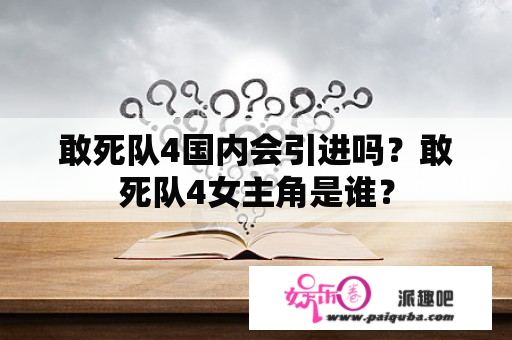 敢死队4国内会引进吗？敢死队4女主角是谁？

娱乐圈 派趣吧
www.paiquba.com